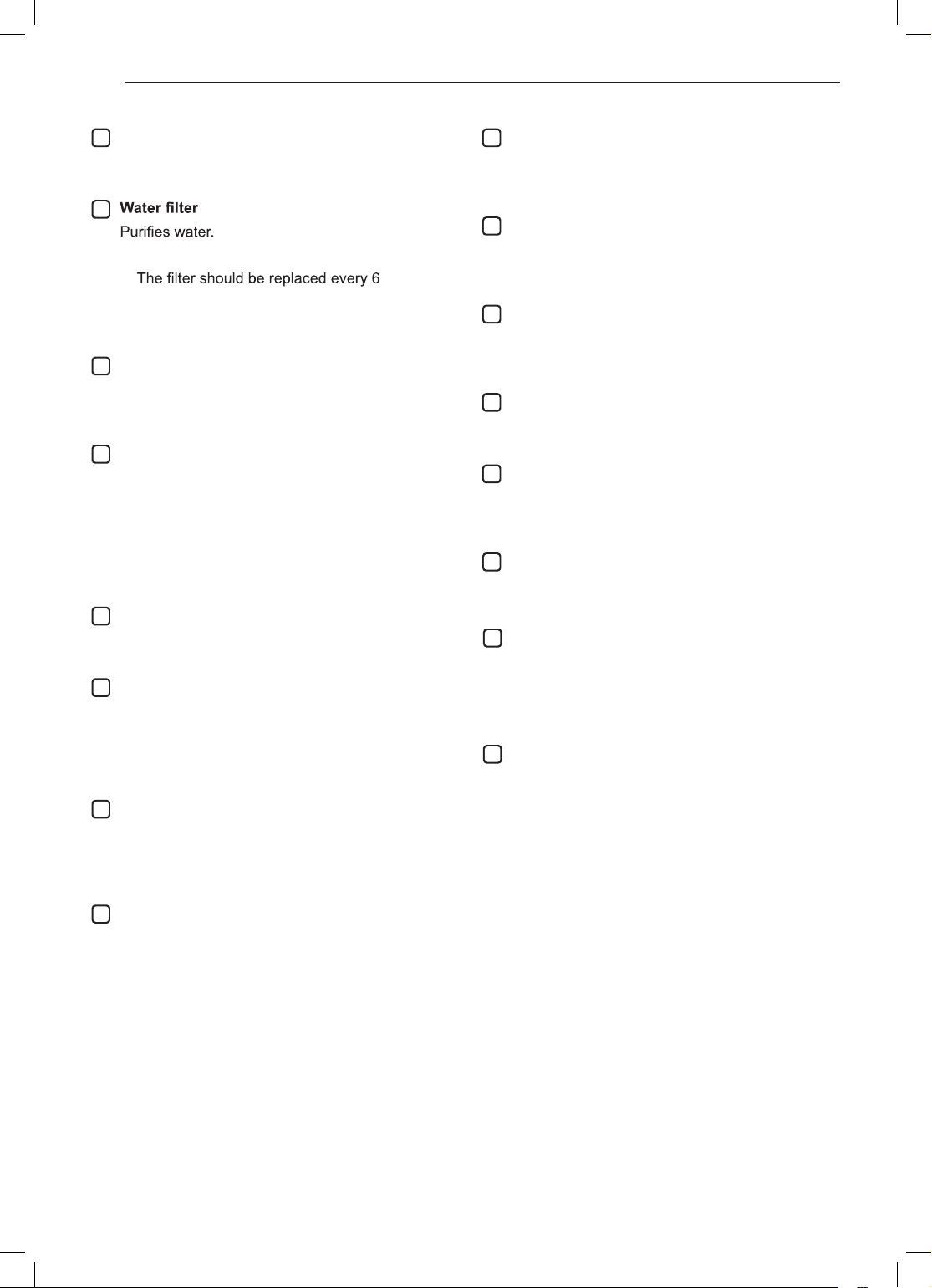 Water filter
Purifies water.

The filter should be replaced every 6